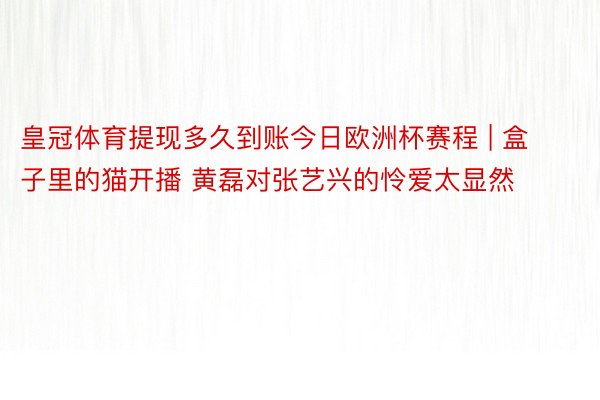 皇冠体育提现多久到账今日欧洲杯赛程 | 盒子里的猫开播 黄磊对张艺兴的怜爱太显然